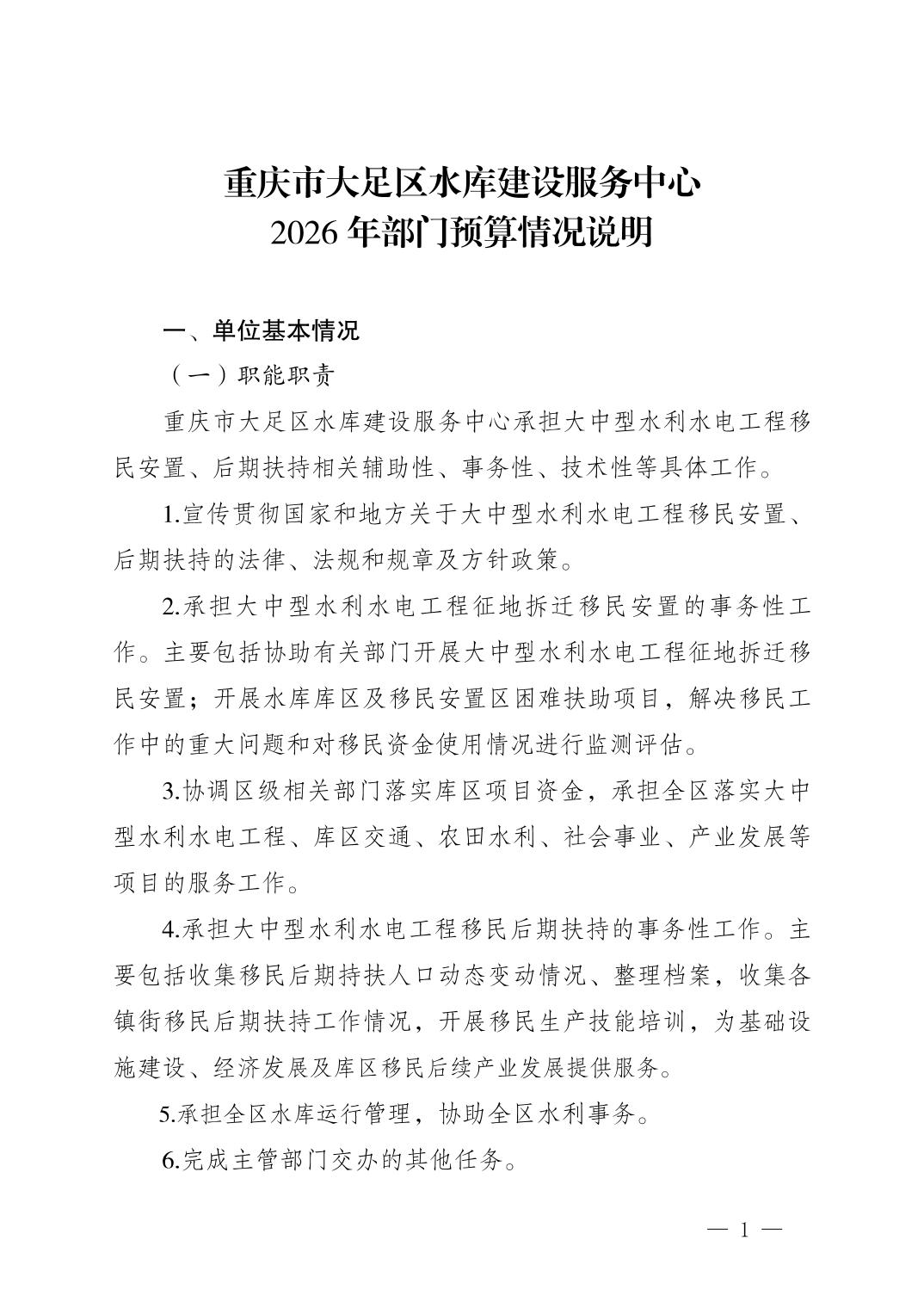 重庆市大足区水库建设服务中心
2026 年部门预算情况说明

一、单位基本情况

（一）职能职责

重庆市大足区水库建设服务中心承担大中型水利水电工程移民安置、后期扶持相关辅助性、事务性、技术性等具体工作。

1.宣传贯彻国家和地方关于大中型水利水电工程移民安置、后期扶持的法律、法规和规章及方针政策。

2.承担大中型水利水电工程征地拆迁移民安置的事务性工作。主要包括协助有关部门开展大中型水利水电工程征地拆迁移民安置；开展水库库区及移民安置区困难扶助项目，解决移民工作中的重大问题和对移民资金使用情况进行监测评估。

3.协调区级相关部门落实库区项目资金，承担全区落实大中型水利水电工程、库区交通、农田水利、社会事业、产业发展等项目的服务工作。

4.承担大中型水利水电工程移民后期扶持的事务性工作。主要包括收集移民后期持扶人口动态变动情况、整理档案，收集各镇街移民后期扶持工作情况，开展移民生产技能培训，为基础设施建设、经济发展及库区移民后续产业发展提供服务。

5.承担全区水库运行管理，协助全区水利事务。

6.完成主管部门交办的其他任务。

— 1 —